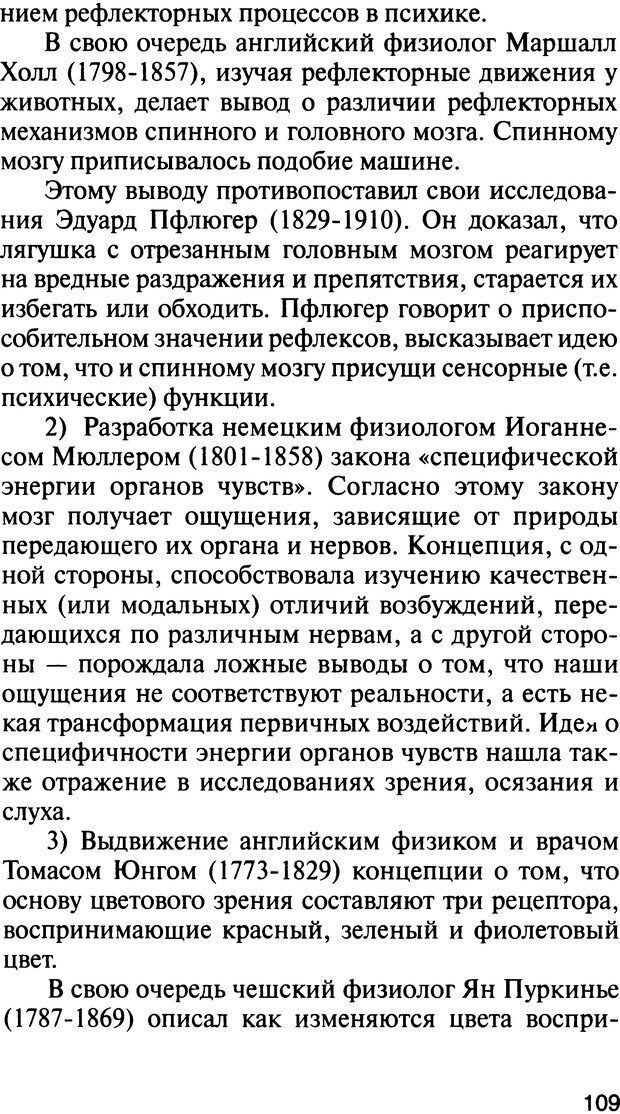 нием рефлекторных процессов в психике.

В свою очередь английский физиолог Маршалл Холл (1798-1857), изучая рефлекторные движения у животных, делает вывод о различии рефлекторных механизмов спинного и головного мозга. Спинному мозгу приписывалось подобие машине.

Этому выводу противопоставил свои исследования Эдуард Пфлюгер (1829-1910). Он доказал, что лягушка с отрезанным головным мозгом реагирует на вредные раздражения и препятствия, старается их избегать или обходить. Пфлюгер говорит о приспособительном значении рефлексов, высказывает идею о том, что и спинному мозгу присущи сенсорные (т.е. психические) функции.

2) Разработка немецким физиологом Иоганнесом Мюллером (1801-1858) закона «специфической энергии органов чувств». Согласно этому закону мозг получает ощущения, зависящие от природы передающего их органа и нервов. Концепция, с одной стороны, способствовала изучению качественных (или модальных) отличий возбуждений, передающихся по различным нервам, а с другой стороны — порождала ложные выводы о том, что наши ощущения не соответствуют реальности, а есть некая трансформация первичных воздействий. Иде» о специфичности энергии органов чувств нашла также отражение в исследованиях зрения, осязания и слуха.

3) Выдвижение английским физиком и врачом Томасом Юнгом (1773-1829) концепции о том, что основу цветового зрения составляют три рецептора, воспринимающие красный, зеленый и фиолетовый цвет.

В свою очередь чешский физиолог Ян Пуркинье (1787-1869) описал как изменяются цвета воспри-

109